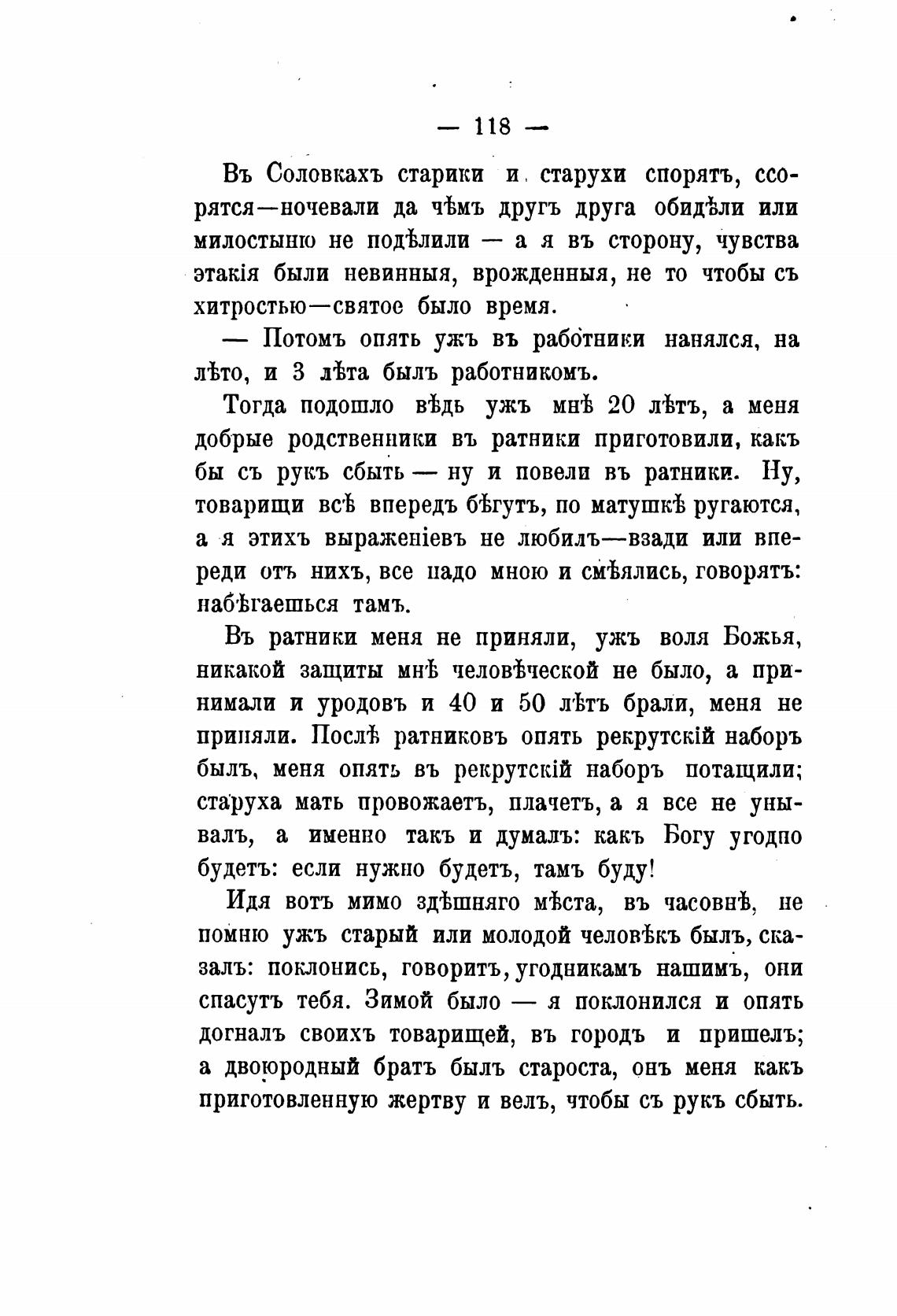 — 118 —

Въ Соловкахъ старики и старухи спорятъ, ссорятся—ночевали да чѣмъ другъ друга обидѣли или милостыню не подѣлили — а я въ сторону, чувства этакія были невинныя, врожденныя, не то чтобы съ хитростью—святое было время.

— Потомъ опять ужъ въ работники нанялся, на лѣто, и 3 лѣта былъ работникомъ.

Тогда подошло вѣдь ужъ мнѣ 20 лѣтъ, а меня добрые родственники въ ратники приготовили, какъ бы съ рукъ сбыть — ну и повели въ ратники. Ну, товарищи всѣ впередъ бѣгутъ, по матушкѣ ругаются, а я этихъ выраженіевъ не любилъ—взади или впереди отъ нихъ, все надо мною и смѣялись, говорятъ: набѣгаешься тамъ.

Въ ратники меня не приняли, ужъ воля Божья, никакой защиты мнѣ человѣческой не было, а принимали и уродовъ и 40 и 50 лѣтъ брали, меня не приняли. Послѣ ратниковъ опять рекрутскій наборъ былъ, меня опять въ рекрутскій наборъ потащили; старуха мать провожаетъ, плачетъ, а я все не унывалъ, а именно такъ и думалъ: какъ Богу угодно будетъ: если нужно будетъ, тамъ буду!

Идя вотъ мимо здѣшняго мѣста, въ часовнѣ, не помню ужъ старый или молодой человѣкъ былъ, сказалъ: поклонись, говоритъ, угодникамъ нашимъ, они спасутъ тебя. Зимой было — я поклонился и опять догналъ своихъ товарищей, въ городъ и пришелъ; а двоюродный братъ былъ староста, онъ меня какъ приготовленную жертву и велъ, чтобы съ рукъ сбыть.